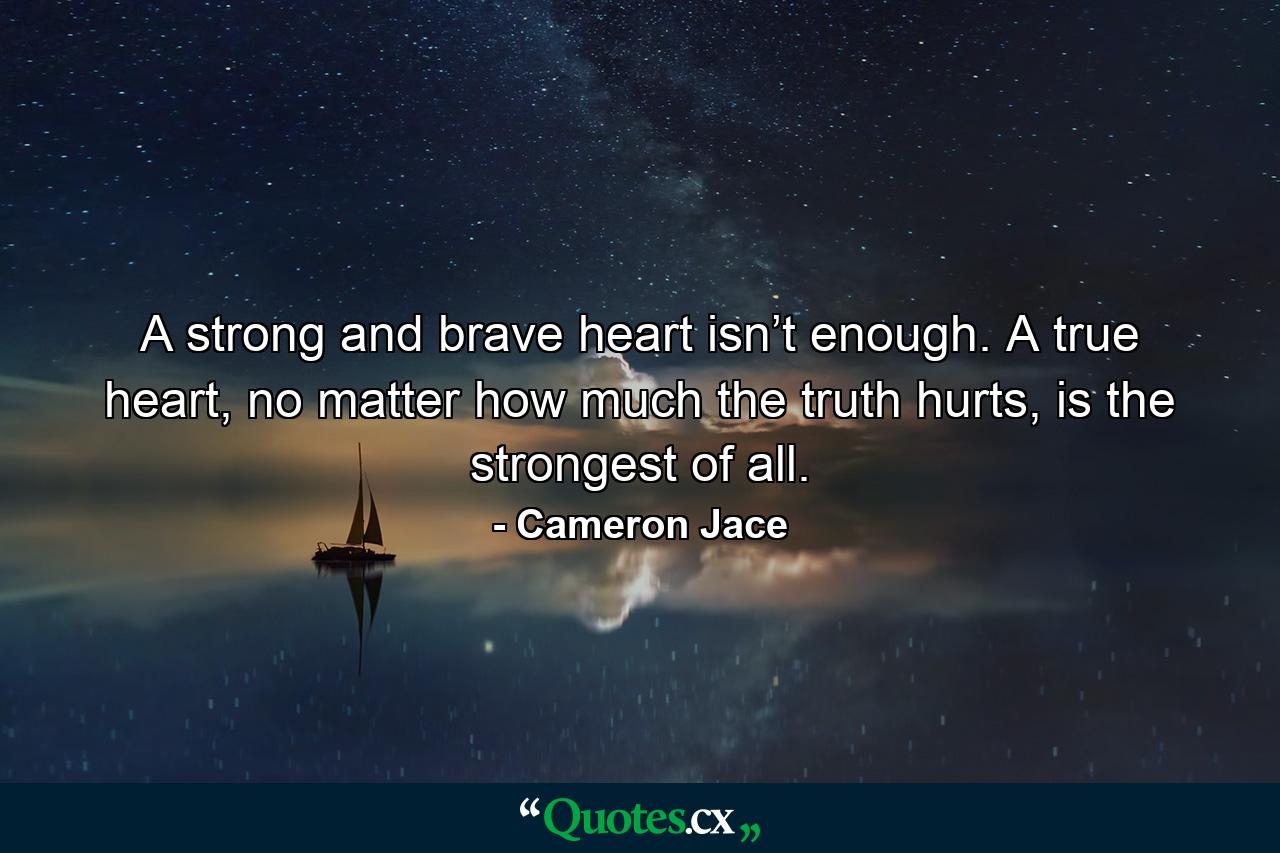 A strong and brave heart isn’t enough. A true heart, no matter how much the truth hurts, is the strongest of all.

- Cameron Jace

“Quotes.cx„